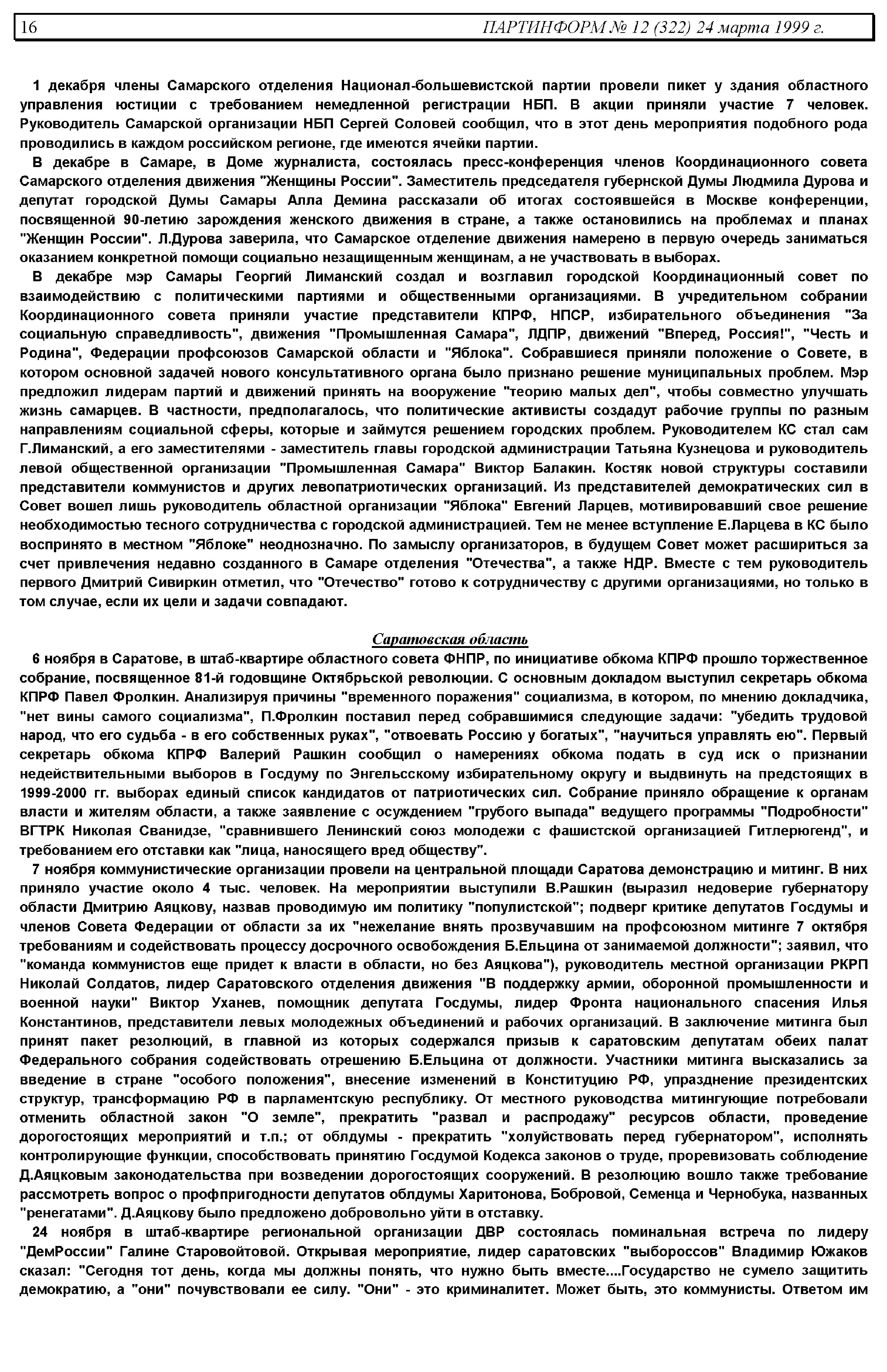 16 ПАРТИНФОРМ № 12 (322) 24 марта 1999 г.

1 декабря члены Самарского отделения Национал-большевистской партии провели пикет у здания областного управления юстиции с требованием немедленной регистрации НБП. В акции приняли участие 7 человек. Руководитель Самарской организации НБП Сергей Соловей сообщил, что в этот день мероприятия подобного рода проводились в каждом российском регионе, где имеются ячейки партии.

В декабре в Самаре, в Доме журналиста, состоялась пресс-конференция членов Координационного совета Самарского отделения движения "Женщины России". Заместитель председателя губернской Думы Людмила Дурова и депутат городской Думы Самары Алла Демина рассказали об итогах состоявшейся в Москве конференции, посвященной 90-летию зарождения женского движения в стране, а также остановились на проблемах и планах "Женщин России". Л.Дурова заверила, что Самарское отделение движения намерено в первую очередь заниматься оказанием конкретной помощи социально незащищенным женщинам, а не участвовать в выборах.

В декабре мэр Самары Георгий Лиманский создал и возглавил городской Координационный совет по взаимодействию с политическими партиями и общественными организациями. В учредительном собрании Координационного совета приняли участие представители КПРФ, НПСР, избирательного объединения "За социальную справедливость", движения "Промышленная Самара", ЛДПР, движений "Вперед, Россия!", "Честь и Родина", Федерации профсоюзов Самарской области и "Яблока". Собравшиеся приняли положение о Совете, в котором основной задачей нового консультативного органа было признано решение муниципальных проблем. Мэр предложил лидерам партий и движений принять на вооружение "теорию малых дел", чтобы совместно улучшать жизнь самарцев. В частности, предполагалось, что политические активисты создадут рабочие группы по разным направлениям социальной сферы, которые и займутся решением городских проблем. Руководителем КС стал сам Г.Лиманский, а его заместителями - заместитель главы городской администрации Татьяна Кузнецова и руководитель левой общественной организации "Промышленная Самара" Виктор Балакин. Костяк новой структуры составили представители коммунистов и других левопатриотических организаций. Из представителей демократических сил в Совет вошел лишь руководитель областной организации "Яблока" Евгений Ларцев, мотивировавший свое решение необходимостью тесного сотрудничества с городской администрацией. Тем не менее вступление Е.Ларцева в КС было воспринято в местном "Яблоке" неоднозначно. По замыслу организаторов, в будущем Совет может расшириться за счет привлечения недавно созданного в Самаре отделения "Отечества", а также НДР. Вместе с тем руководитель первого Дмитрий Сивиркин отметил, что "Отечество" готово к сотрудничеству с другими организациями, но только в том случае, если их цели и задачи совпадают.

Саратовская область

6 ноября в Саратове, в штаб-квартире областного совета ФНПР, по инициативе обкома КПРФ прошло торжественное собрание, посвященное 81-й годовщине Октябрьской революции. С основным докладом выступил секретарь обкома КПРФ Павел Фролкин. Анализируя причины "временного поражения" социализма, в котором, по мнению докладчика, "нет вины самого социализма", П.Фролкин поставил перед собравшимися следующие задачи: "убедить трудовой народ, что его судьба - в его собственных руках", "отвоевать Россию у богатых", "научиться управлять ею". Первый секретарь обкома КПРФ Валерий Рашкин сообщил о намерениях обкома подать в суд иск о признании недействительными выборов в Госдуму по Энгельсскому избирательному округу и выдвинуть на предстоящих в 1999-2000 гг. выборах единый список кандидатов от патриотических сил. Собрание приняло обращение к органам власти и жителям области, а также заявление с осуждением "грубого выпада" ведущего программы "Подробности" ВГТРК Николая Сванидзе, "сравнившего Ленинский союз молодежи с фашистской организацией Гитлерюгенд", и требованием его отставки как "лица, наносящего вред обществу".

7 ноября коммунистические организации провели на центральной площади Саратова демонстрацию и митинг. В них приняло участие около 4 тыс. человек. На мероприятии выступили В.Рашкин (выразил недоверие губернатору области Дмитрию Аяцкову, назвав проводимую им политику "популистской"; подверг критике депутатов Госдумы и членов Совета Федерации от области за их "нежелание внять прозвучавшим на профсоюзном митинге 7 октября требованиям и содействовать процессу досрочного освобождения Б.Ельцина от занимаемой должности"; заявил, что "команда коммунистов еще придет к власти в области, но без Аяцкова"), руководитель местной организации РКРП Николай Солдатов, лидер Саратовского отделения движения "В поддержку армии, оборонной промышленности и военной науки" Виктор Уханев, помощник депутата Госдумы, лидер Фронта национального спасения Илья Константинов, представители левых молодежных объединений и рабочих организаций. В заключение митинга был принят пакет резолюций, в главной из которых содержался призыв к саратовским депутатам обеих палат Федерального собрания содействовать отрешению Б.Ельцина от должности. Участники митинга высказались за введение в стране "особого положения", внесение изменений в Конституцию РФ, упразднение президентских структур, трансформацию РФ в парламентскую республику. От местного руководства митингующие потребовали отменить областной закон "О земле", прекратить "развал и распродажу" ресурсов области, проведение дорогостоящих мероприятий и т.п.; от облдумы - прекратить "холуйствовать перед губернатором", исполнять контролирующие функции, способствовать принятию Госдумой Кодекса законов о труде, проревизовать соблюдение Д.Аяцковым законодательства при возведении дорогостоящих сооружений. В резолюцию вошло также требование рассмотреть вопрос о профпригодности депутатов облдумы Харитонова, Бобровой, Семенца и Чернобука, названных "ренегатами". Д.Аяцкову было предложено добровольно уйти в отставку.

24 ноября в штаб-квартире региональной организации ДВР состоялась поминальная встреча по лидеру "ДемРоссии" Галине Старовойтовой. Открывая мероприятие, лидер саратовских "выбороссов" Владимир Южаков сказал: "Сегодня тот день, когда мы должны понять, что нужно быть вместе....Государство не сумело защитить демократию, а "они" почувствовали ее силу. "Они" - это криминалитет. Может быть, это коммунисты. Ответом им